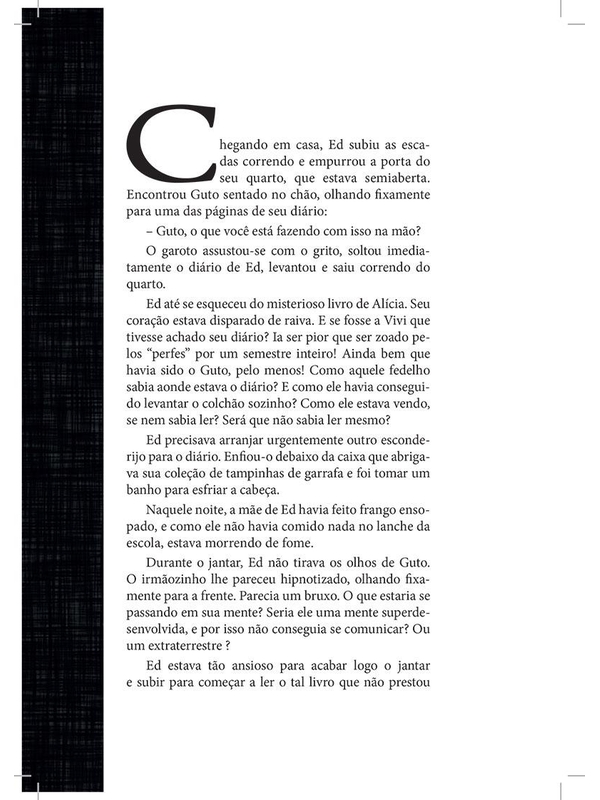 Chegando em casa, Ed subiu as escadas correndo e empurrou a porta do seu quarto, que estava semiaberta. Encontrou Guto sentado no chão, olhando fixamente para uma das páginas de seu diário:

– Guto, o que você está fazendo com isso na mão?

O garoto assustou-se com o grito, soltou imediatamente o diário de Ed, levantou e saiu correndo do quarto.

Ed até se esqueceu do misterioso livro de Alícia. Seu coração estava disparado de raiva. E se fosse a Vivi que tivesse achado seu diário? Ia ser pior que ser zoado pelos "perfes" por um semestre inteiro! Ainda bem que havia sido o Guto, pelo menos! Como aquele fedelho sabia aonde estava o diário? E como ele havia conseguido levantar o colchão sozinho? Como ele estava vendo, se nem sabia ler? Será que não sabia ler mesmo?

Ed precisava arranjar urgentemente outro esconderijo para o diário. Enfiou-o debaixo da caixa que abrigava sua coleção de tampinhas de garrafa e foi tomar um banho para esfriar a cabeça.

Naquele noite, a mãe de Ed havia feito frango ensopado, e como ele não havia comido nada no lanche da escola, estava morrendo de fome.

Durante o jantar, Ed não tirava os olhos de Guto. O irmãozinho lhe pareceu hipnotizado, olhando fixamente para a frente. Parecia um bruxo. O que estaria se passando em sua mente? Seria ele uma mente superdesenvolvida, e por isso não conseguia se comunicar? Ou um extraterrestre ?

Ed estava tão ansioso para acabar logo o jantar e subir para começar a ler o tal livro que não prestou